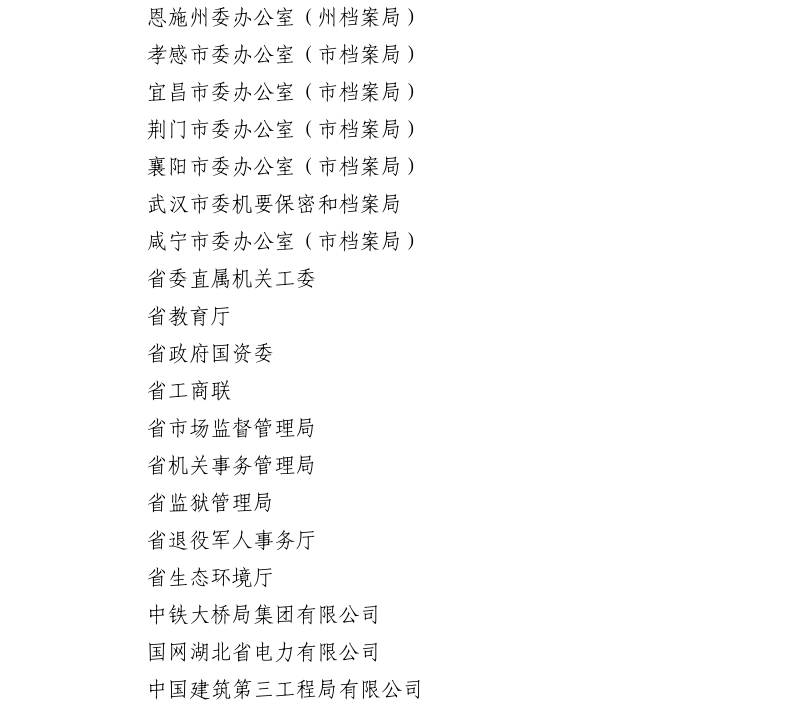 恩施州委办公室（州档案局）
孝感市委办公室（市档案局）
宜昌市委办公室（市档案局）
荆门市委办公室（市档案局）
襄阳市委办公室（市档案局）
武汉市委机要保密和档案局
咸宁市委办公室（市档案局）
省委直属机关工委
省教育厅
省政府国资委
省工商联
省市场监督管理局
省机关事务管理局
省监狱管理局
省退役军人事务厅
省生态环境厅
中铁大桥局集团有限公司
国网湖北省电力有限公司
中国建筑第三工程局有限公司